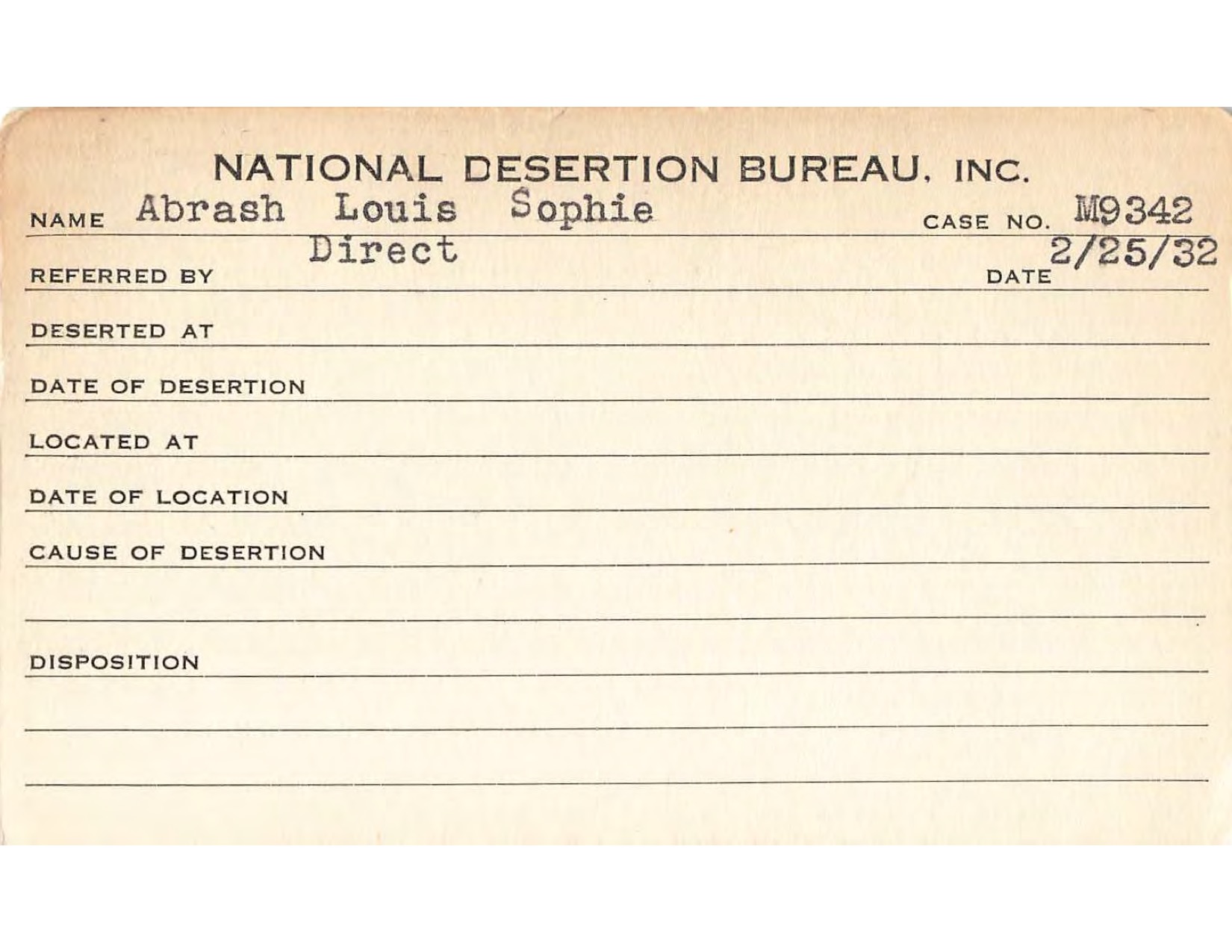 NATIONAL DESERTION BUREAU, INC.

NAME Abrash Louis Sophie CASE NO. M9342

REFERRED BY Direct DATE 2/25/32

DESERTED AT

DATE OF DESERTION

LOCATED AT

DATE OF LOCATION

CAUSE OF DESERTION

DISPOSITION